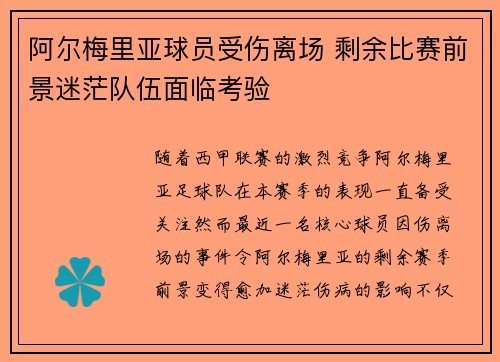 阿尔梅里亚球员受伤离场 剩余比赛前景迷茫队伍面临考验

随着西甲联赛的激烈竞争阿尔梅里亚足球队在本赛季的表现一直备受关注然而最近一名核心球员因伤离场的事件令阿尔梅里亚的剩余赛季前景变得愈加迷茫伤病的影响不仅